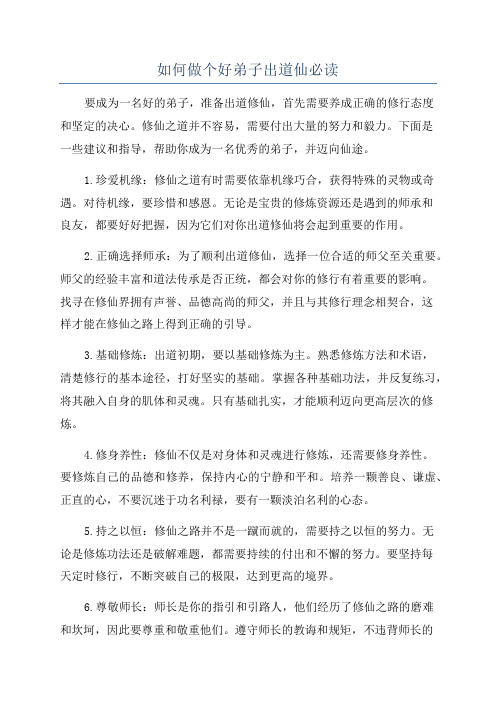 如何做个好弟子出道仙必读

要成为一名好的弟子，准备出道修仙，首先需要养成正确的修行态度和坚定的决心。修仙之道并不容易，需要付出大量的努力和毅力。下面是一些建议和指导，帮助你成为一名优秀的弟子，并迈向仙途。

1.珍爱机缘：修仙之道有时需要依靠机缘巧合，获得特殊的灵物或奇遇。对待机缘，要珍惜和感恩。无论是宝贵的修炼资源还是遇到的师承和良友，都要好好把握，因为它们对你出道修仙将会起到重要的作用。

2.正确选择师承：为了顺利出道修仙，选择一位合适的师父至关重要。师父的经验丰富和道法传承是否正统，都会对你的修行有着重要的影响。找寻在修仙界拥有声誉、品德高尚的师父，并且与其修行理念相契合，这样才能在修仙之路上得到正确的引导。

3.基础修炼：出道初期，要以基础修炼为主。熟悉修炼方法和术语，清楚修行的基本途径，打好坚实的基础。掌握各种基础功法，并反复练习，将其融入自身的肌体和灵魂。只有基础扎实，才能顺利迈向更高层次的修炼。

4.修身养性：修仙不仅是对身体和灵魂进行修炼，还需要修身养性。要修炼自己的品德和修养，保持内心的宁静和平和。培养一颗善良、谦虚、正直的心，不要沉迷于功名利禄，要有一颗淡泊名利的心态。

5.持之以恒：修仙之路并不是一蹴而就的，需要持之以恒的努力。无论是修炼功法还是破解难题，都需要持续的付出和不懈的努力。要坚持每天定时修行，不断突破自己的极限，达到更高的境界。

6.尊敬师长：师长是你的指引和引路人，他们经历了修仙之路的磨难和坎坷，因此要尊重和敬重他们。遵守师长的教诲和规矩，不违背师长的